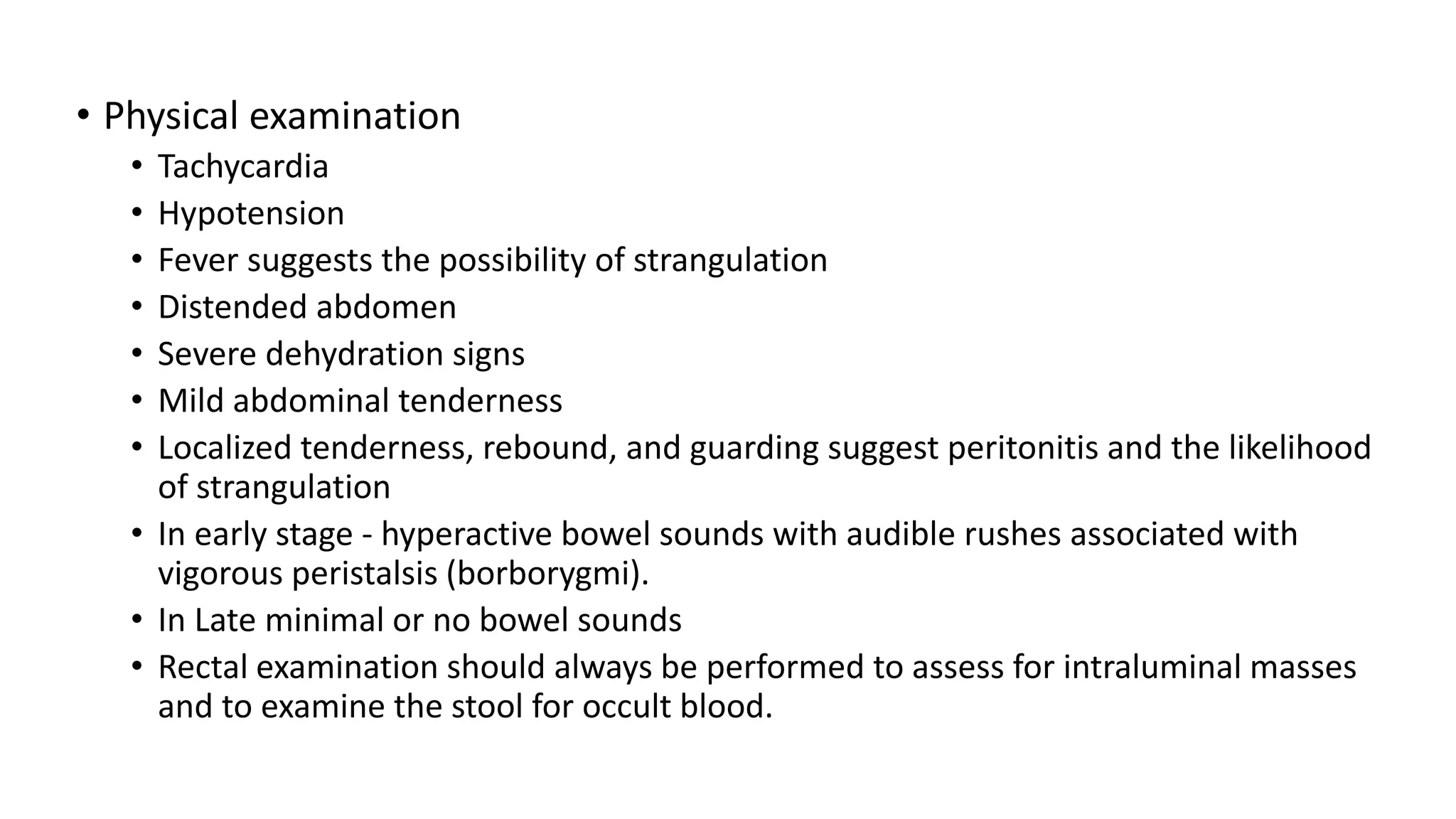 • Physical examination
  • Tachycardia
  • Hypotension
  • Fever suggests the possibility of strangulation
  • Distended abdomen
  • Severe dehydration signs
  • Mild abdominal tenderness
  • Localized tenderness, rebound, and guarding suggest peritonitis and the likelihood of strangulation
  • In early stage - hyperactive bowel sounds with audible rushes associated with vigorous peristalsis (borborygmi).
  • In Late minimal or no bowel sounds
  • Rectal examination should always be performed to assess for intraluminal masses and to examine the stool for occult blood.